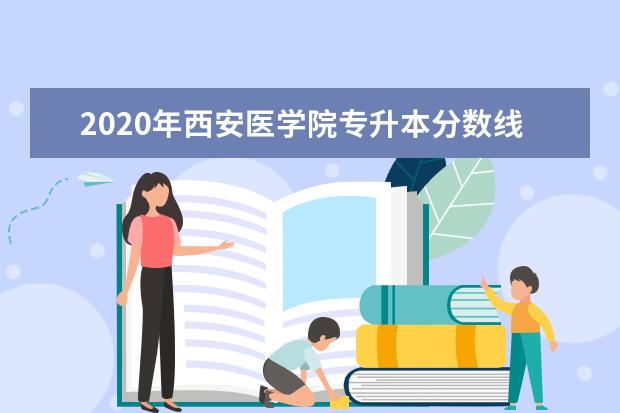 2020年西安医学院专升本分数线